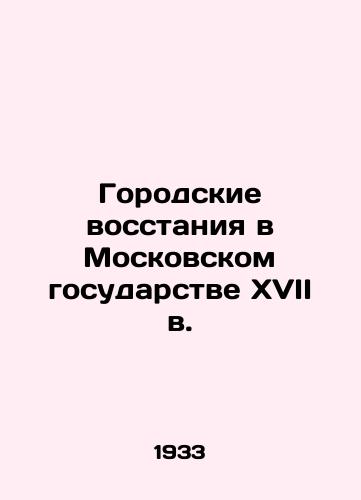 Городские восстания в Московском государстве XVII в.

1933